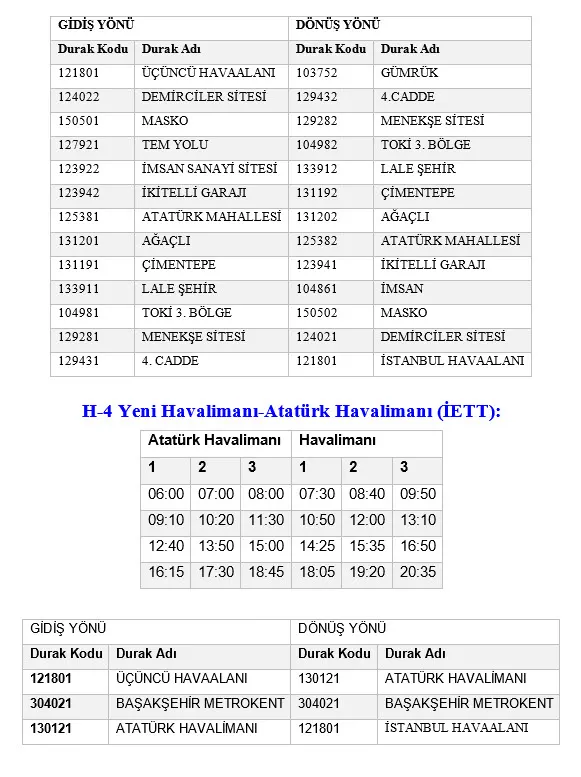 | GİDİŞ YÖNÜ | | DÖNÜŞ YÖNÜ | |
|---|---|---|---|
| Durak Kodu | Durak Adı | Durak Kodu | Durak Adı |
| 121801 | ÜÇÜNCÜ HAVAALANI | 103752 | GÜMRÜK |
| 124022 | DEMİRCİLER SİTESİ | 129432 | 4.CADDE |
| 150501 | MASKO | 129282 | MENEKŞE SİTESİ |
| 127921 | TEM YOLU | 104982 | TOKİ 3. BÖLGE |
| 123922 | İMSAN SANAYİ SİTESİ | 133912 | LALE ŞEHİR |
| 123942 | İKİTELLİ GARAJI | 131192 | ÇİMENTEPE |
| 125381 | ATATÜRK MAHALLESİ | 131202 | AĞAÇLI |
| 131201 | AĞAÇLI | 125382 | ATATÜRK MAHALLESİ |
| 131191 | ÇİMENTEPE | 123941 | İKİTELLİ GARAJI |
| 133911 | LALE ŞEHİR | 104861 | İMSAN |
| 104981 | TOKİ 3. BÖLGE | 150502 | MASKO |
| 129281 | MENEKŞE SİTESİ | 124021 | DEMİRCİLER SİTESİ |
| 129431 | 4. CADDE | 121801 | İSTANBUL HAVAALANI |

H-4 Yeni Havalimanı-Atatürk Havalimanı (İETT):

| Atatürk Havalimanı | | | Havalimanı | | |
|---|---|---|---|---|---|
| 1 | 2 | 3 | 1 | 2 | 3 |
| 06:00 | 07:00 | 08:00 | 07:30 | 08:40 | 09:50 |
| 09:10 | 10:20 | 11:30 | 10:50 | 12:00 | 13:10 |
| 12:40 | 13:50 | 15:00 | 14:25 | 15:35 | 16:50 |
| 16:15 | 17:30 | 18:45 | 18:05 | 19:20 | 20:35 |

| GİDİŞ YÖNÜ | | DÖNÜŞ YÖNÜ | |
|---|---|---|---|
| Durak Kodu | Durak Adı | Durak Kodu | Durak Adı |
| 121801 | ÜÇÜNCÜ HAVAALANI | 130121 | ATATÜRK HAVALİMANI |
| 304021 | BAŞAKŞEHİR METROKENT | 304021 | BAŞAKŞEHİR METROKENT |
| 130121 | ATATÜRK HAVALİMANI | 121801 | İSTANBUL HAVAALANI |